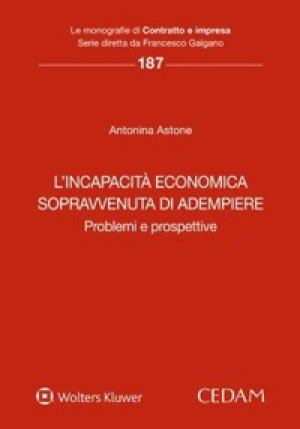 Le monografie di Contratto e impresa
Serie diretta da Francesco Galgano

187

Antonina Astone

L'INCAPACITÀ ECONOMICA SOPRAVVENUTA DI ADEMPIERE
Problemi e prospettive

Wolters Kluwer

CEDAM